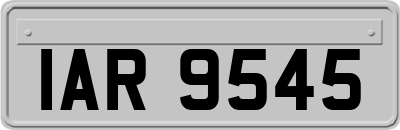 IAR 9545